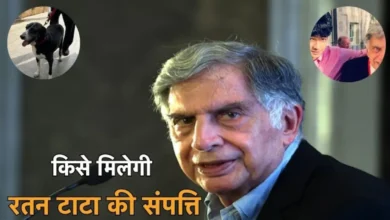 किसे मिलेगी
रतन टाटा की संपत्ति